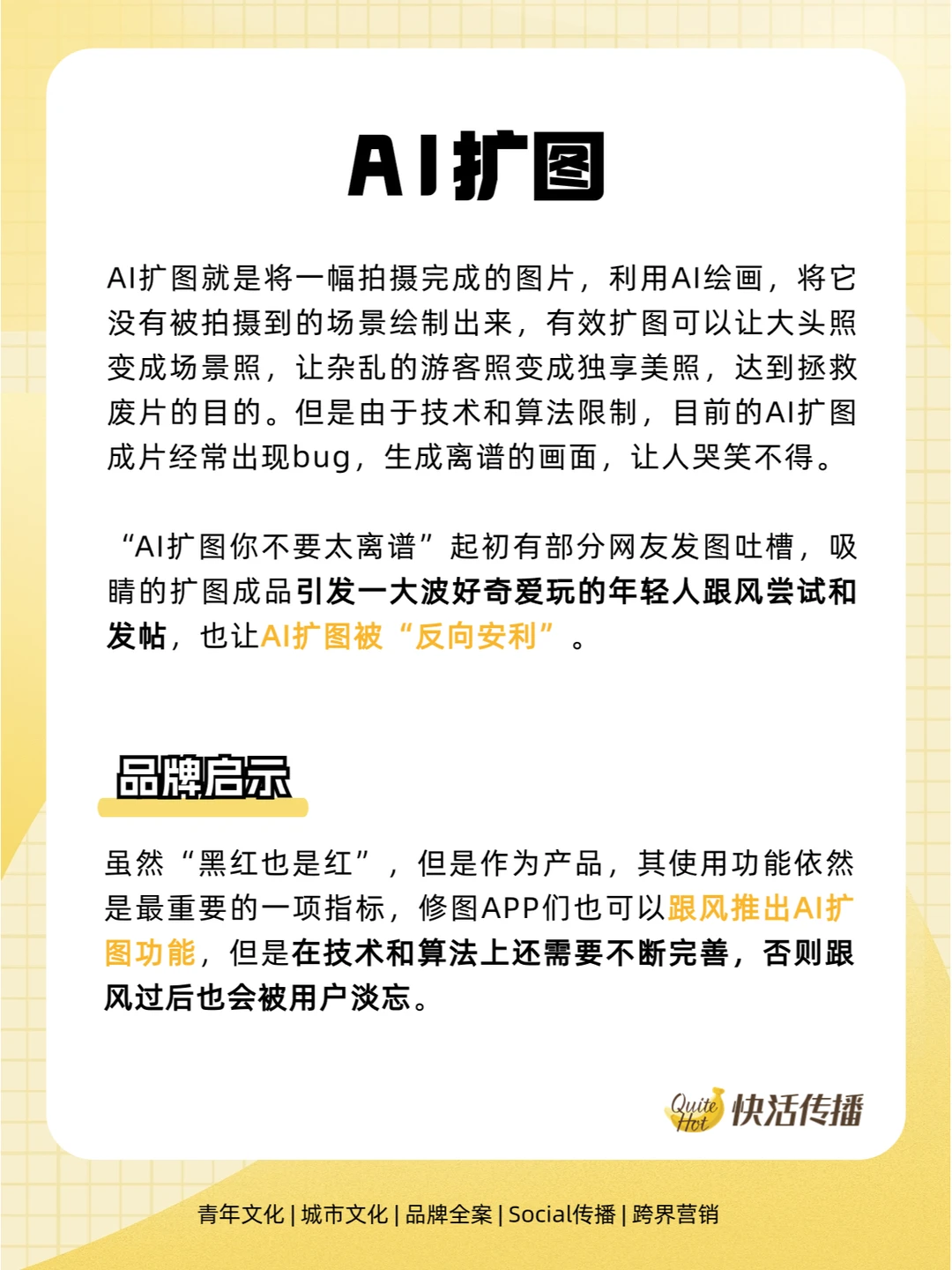 AI扩图

AI扩图就是将一幅拍摄完成的图片，利用AI绘画，将它没有被拍摄到的场景绘制出来，有效扩图可以让大头照变成场景照，让杂乱的游客照变成独享美照，达到拯救废片的目的。但是由于技术和算法限制，目前的AI扩图成片经常出现bug，生成离谱的画面，让人哭笑不得。

“AI扩图你不要太离谱”起初有部分网友发图吐槽，吸睛的扩图成品引发一大波好奇爱玩的年轻人跟风尝试和发帖，也让AI扩图被“反向安利”。

品牌启示

虽然“黑红也是红”，但是作为产品，其使用功能依然是最重要的一项指标，修图APP们也可以跟风推出AI扩图功能，但是在技术和算法上还需要不断完善，否则跟风过后也会被用户淡忘。

Quite Hot 快活传播

青年文化 | 城市文化 | 品牌全案 | Social传播 | 跨界营销